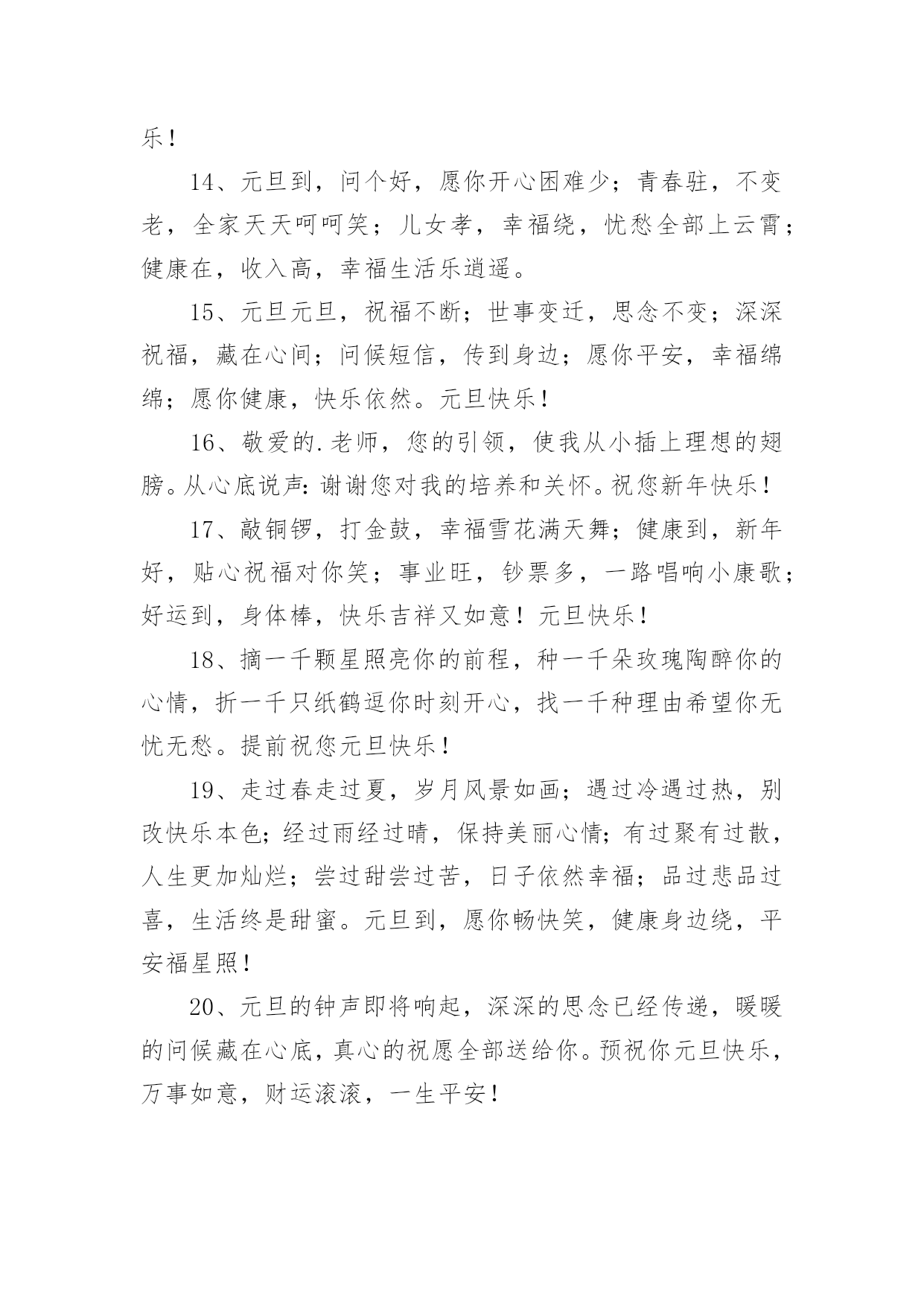 乐！

14、元旦到，问个好，愿你开心困难少；青春驻，不变老，全家天天呵呵笑；儿女孝，幸福绕，忧愁全部上云霄；健康在，收入高，幸福生活乐逍遥。

15、元旦元旦，祝福不断；世事变迁，思念不变；深深祝福，藏在心间；问候短信，传到身边；愿你平安，幸福绵绵；愿你健康，快乐依然。元旦快乐！

16、敬爱的.老师，您的引领，使我从小插上理想的翅膀。从心底说声：谢谢您对我的培养和关怀。祝您新年快乐！

17、敲铜锣，打金鼓，幸福雪花满天舞；健康到，新年好，贴心祝福对你笑；事业旺，钞票多，一路唱响小康歌；好运到，身体棒，快乐吉祥又如意！元旦快乐！

18、摘一千颗星照亮你的前程，种一千朵玫瑰陶醉你的心情，折一千只纸鹤逗你时刻开心，找一千种理由希望你无忧无愁。提前祝您元旦快乐！

19、走过春走过夏，岁月风景如画；遇过冷遇过热，别改快乐本色；经过雨经过晴，保持美丽心情；有过聚有过散，人生更加灿烂；尝过甜尝过苦，日子依然幸福；品过悲品过喜，生活终是甜蜜。元旦到，愿你畅快笑，健康身边绕，平安福星照！

20、元旦的钟声即将响起，深深的思念已经传递，暖暖的问候藏在心底，真心的祝愿全部送给你。预祝你元旦快乐，万事如意，财运滚滚，一生平安！